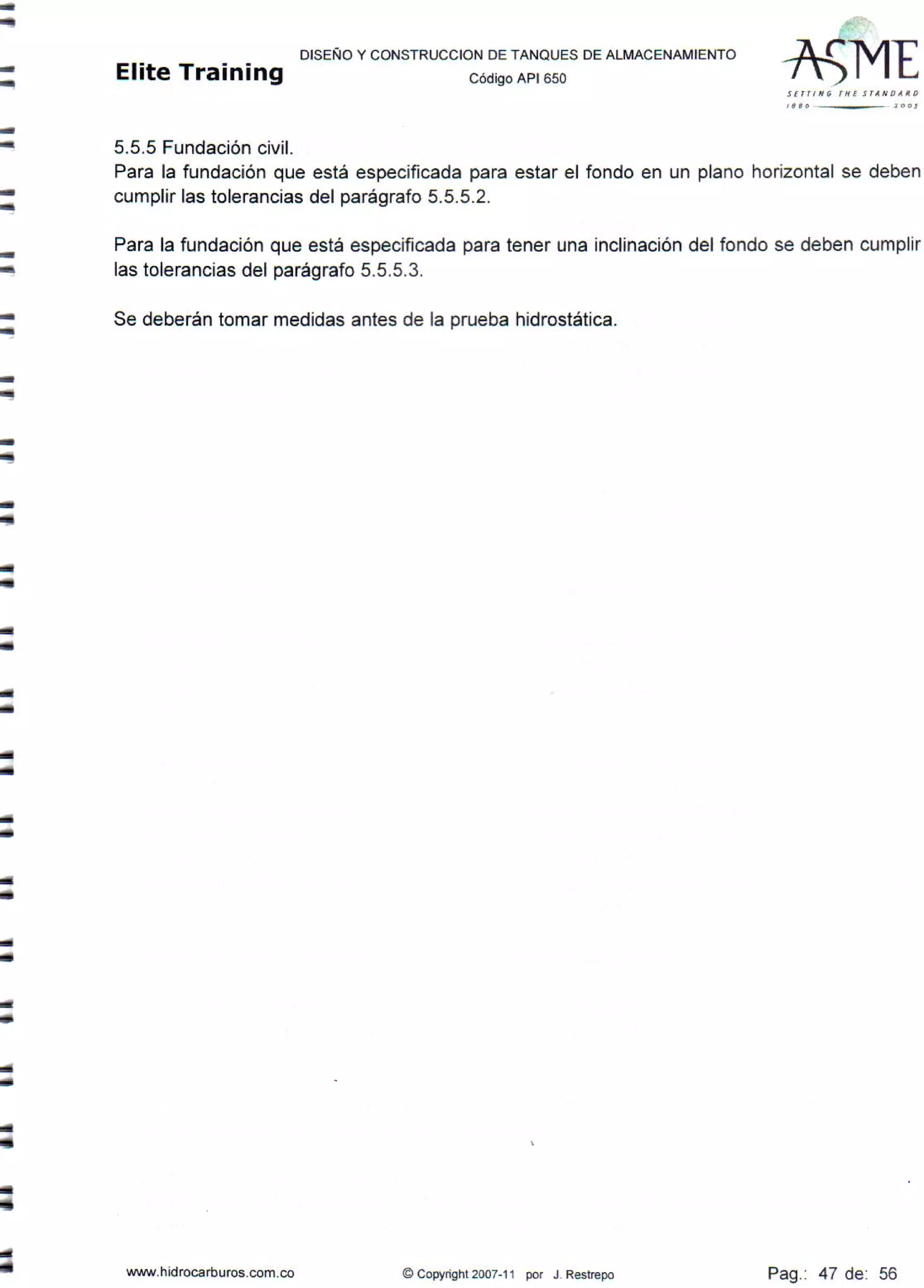 Elite Training

DISEÑO Y CONSTRUCCION DE TANQUES DE ALMACENAMIENTO
Código API 650

ASME
SETTING THE STANDARD
1880 2005

5.5.5 Fundación civil.
Para la fundación que está especificada para estar el fondo en un plano horizontal se deben cumplir las tolerancias del parágrafo 5.5.5.2.

Para la fundación que está especificada para tener una inclinación del fondo se deben cumplir las tolerancias del parágrafo 5.5.5.3.

Se deberán tomar medidas antes de la prueba hidrostática.

www.hidrocarburos.com.co

© Copyright 2007-11 por J. Restrepo

Pag.: 47 de: 56